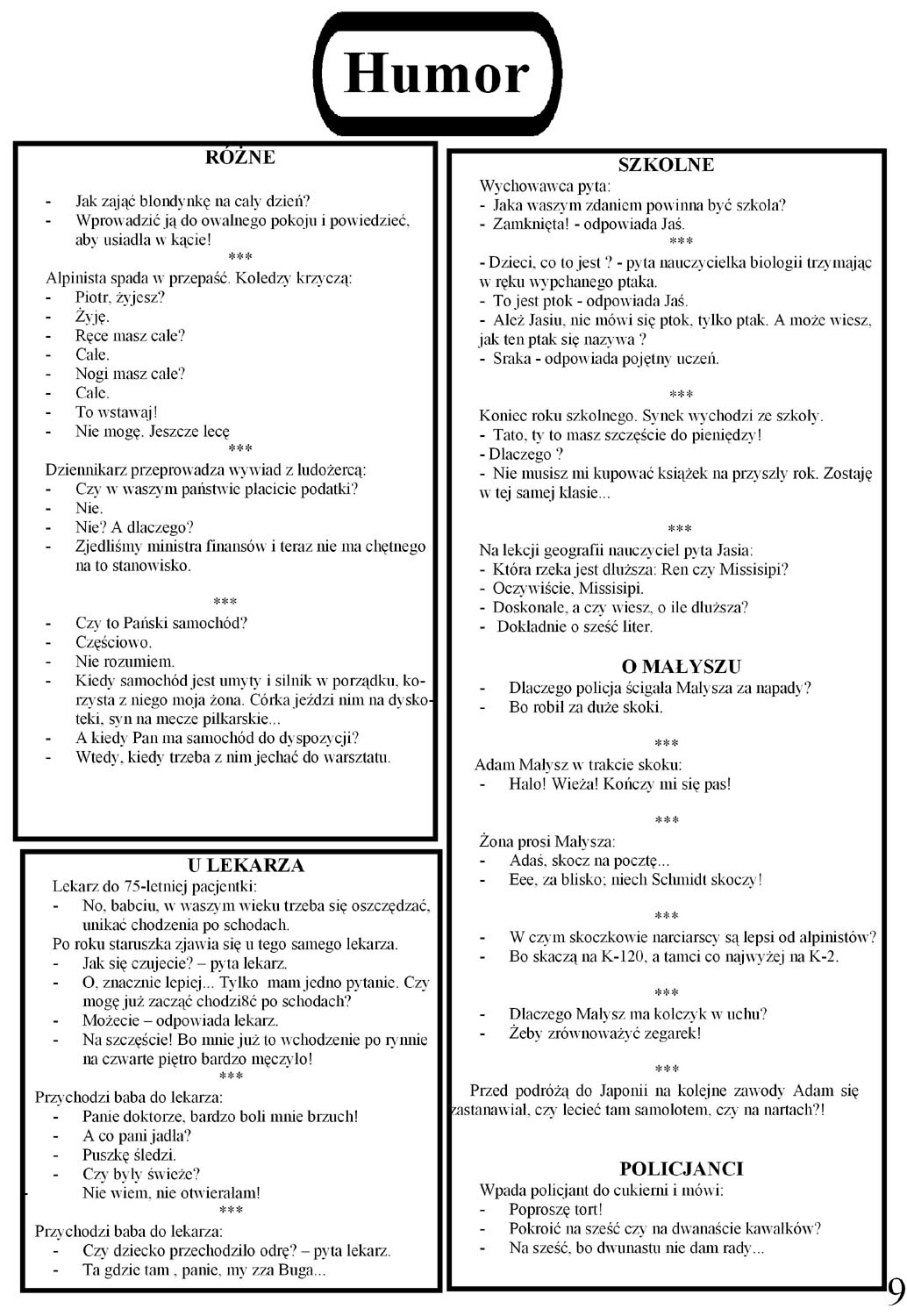 Humor

RÓŻNE

- Jak zająć blondynkę na cały dzień?
- Wprowadzić ją do owalnego pokoju i powiedzieć, aby usiadła w kącie!

***

Alpinista spada w przepaść. Koledzy krzyczą:
- Piotr, żyjesz?
- Żyję.
- Ręce masz całe?
- Całe.
- Nogi masz całe?
- Całe.
- To wstawaj!
- Nie mogę. Jeszcze lecę

***

Dziennikarz przeprowadza wywiad z ludożercą:
- Czy w waszym państwie płacicie podatki?
- Nie.
- Nie? A dlaczego?
- Zjedliśmy ministra finansów i teraz nie ma chętnego na to stanowisko.

***

- Czy to Pański samochód?
- Częściowo.
- Nie rozumiem.
- Kiedy samochód jest umyty i silnik w porządku, korzysta z niego moja żona. Córka jeździ nim na dyskoteki, syn na mecze piłkarskie...
- A kiedy Pan ma samochód do dyspozycji?
- Wtedy, kiedy trzeba z nim jechać do warsztatu.

U LEKARZA

Lekarz do 75-letniej pacjentki:
- No, babciu, w waszym wieku trzeba się oszczędzać, unikać chodzenia po schodach.
Po roku staruszka zjawia się u tego samego lekarza.
- Jak się czujecie? – pyta lekarz.
- O, znacznie lepiej... Tylko mam jedno pytanie. Czy mogę już zacząć chodzi8ć po schodach?
- Możecie – odpowiada lekarz.
- Na szczęście! Bo mnie już to wchodzenie po rynnie na czwarte piętro bardzo męczyło!

***

Przychodzi baba do lekarza:
- Panie doktorze, bardzo boli mnie brzuch!
- A co pani jadła?
- Puszkę śledzi.
- Czy były świeże?
Nie wiem, nie otwierałam!

***

Przychodzi baba do lekarza:
- Czy dziecko przechodziło odrę? – pyta lekarz.
- Ta gdzie tam , panie, my zza Buga...

SZKOLNE

Wychowawca pyta:
- Jaka waszym zdaniem powinna być szkoła?
- Zamknięta! - odpowiada Jaś.

***

- Dzieci, co to jest ? - pyta nauczycielka biologii trzymając w ręku wypchanego ptaka.
- To jest ptok - odpowiada Jaś.
- Ależ Jasiu, nie mówi się ptok, tylko ptak. A może wiesz, jak ten ptak się nazywa ?
- Sraka - odpowiada pojętny uczeń.

***

Koniec roku szkolnego. Synek wychodzi ze szkoły.
- Tato, ty to masz szczęście do pieniędzy!
- Dlaczego ?
- Nie musisz mi kupować książek na przyszły rok. Zostaję w tej samej klasie...

***

Na lekcji geografii nauczyciel pyta Jasia:
- Która rzeka jest dłuższa: Ren czy Missisipi?
- Oczywiście, Missisipi.
- Doskonale, a czy wiesz, o ile dłuższa?
- Dokładnie o sześć liter.

O MAŁYSZU

- Dlaczego policja ścigała Małysza za napady?
- Bo robił za duże skoki.

***

Adam Małysz w trakcie skoku:
- Halo! Wieża! Kończy mi się pas!

***

Żona prosi Małysza:
- Adaś, skocz na pocztę...
- Eee, za blisko; niech Schmidt skoczy!

***

- W czym skoczkowie narciarscy są lepsi od alpinistów?
- Bo skaczą na K-120, a tamci co najwyżej na K-2.

***

- Dlaczego Małysz ma kolczyk w uchu?
- Żeby zrównoważyć zegarek!

***

Przed podróżą do Japonii na kolejne zawody Adam się zastanawiał, czy lecieć tam samolotem, czy na nartach?!

POLICJANCI

Wpada policjant do cukierni i mówi:
- Poproszę tort!
- Pokroić na sześć czy na dwanaście kawałków?
- Na sześć, bo dwunastu nie dam rady...

9